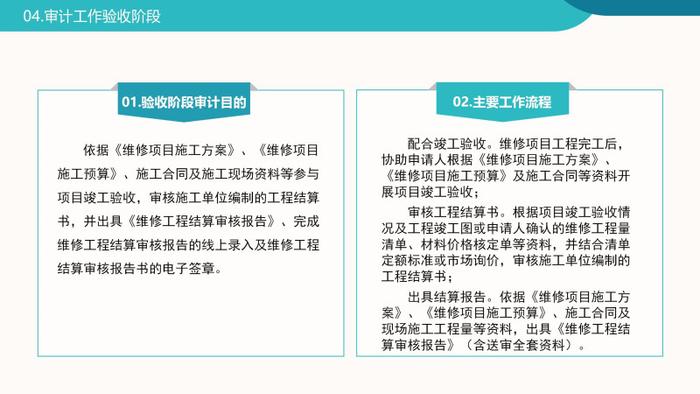 04.审计工作验收阶段

01.验收阶段审计目的

依据《维修项目施工方案》、《维修项目施工预算》、施工合同及施工现场资料等参与项目竣工验收，审核施工单位编制的工程结算书，并出具《维修工程结算审核报告》、完成维修工程结算审核报告的线上录入及维修工程结算审核报告书的电子签章。

02.主要工作流程

配合竣工验收。维修项目工程完工后，协助申请人根据《维修项目施工方案》、《维修项目施工预算》及施工合同等资料开展项目竣工验收；

审核工程结算书。根据项目竣工验收情况及工程竣工图或申请人确认的维修工程量清单、材料价格核定单等资料，并结合清单定额标准或市场询价，审核施工单位编制的工程结算书；

出具结算报告。依据《维修项目施工方案》、《维修项目施工预算》、施工合同及现场施工工程量等资料，出具《维修工程结算审核报告》（含送审全套资料）。